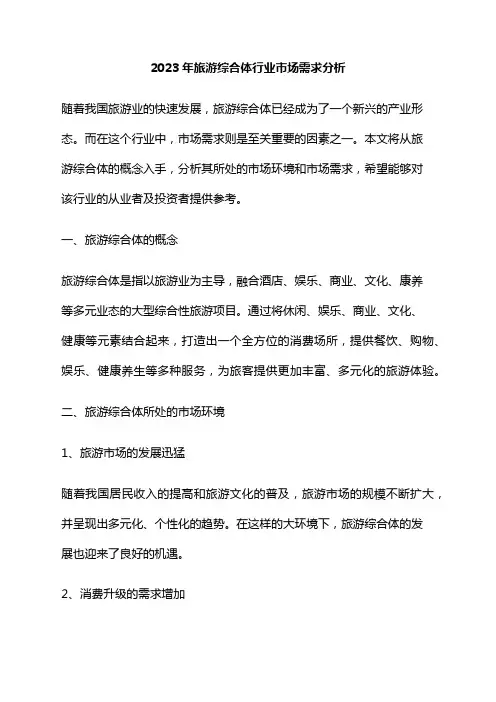 2023年旅游综合体行业市场需求分析

随着我国旅游业的快速发展，旅游综合体已经成为了一个新兴的产业形态。而在这个行业中，市场需求则是至关重要的因素之一。本文将从旅游综合体的概念入手，分析其所处的市场环境和市场需求，希望能够对该行业的从业者及投资者提供参考。

一、旅游综合体的概念

旅游综合体是指以旅游业为主导，融合酒店、娱乐、商业、文化、康养等多元业态的大型综合性旅游项目。通过将休闲、娱乐、商业、文化、健康等元素结合起来，打造出一个全方位的消费场所，提供餐饮、购物、娱乐、健康养生等多种服务，为旅客提供更加丰富、多元化的旅游体验。

二、旅游综合体所处的市场环境

1、旅游市场的发展迅猛

随着我国居民收入的提高和旅游文化的普及，旅游市场的规模不断扩大，并呈现出多元化、个性化的趋势。在这样的大环境下，旅游综合体的发展也迎来了良好的机遇。

2、消费升级的需求增加